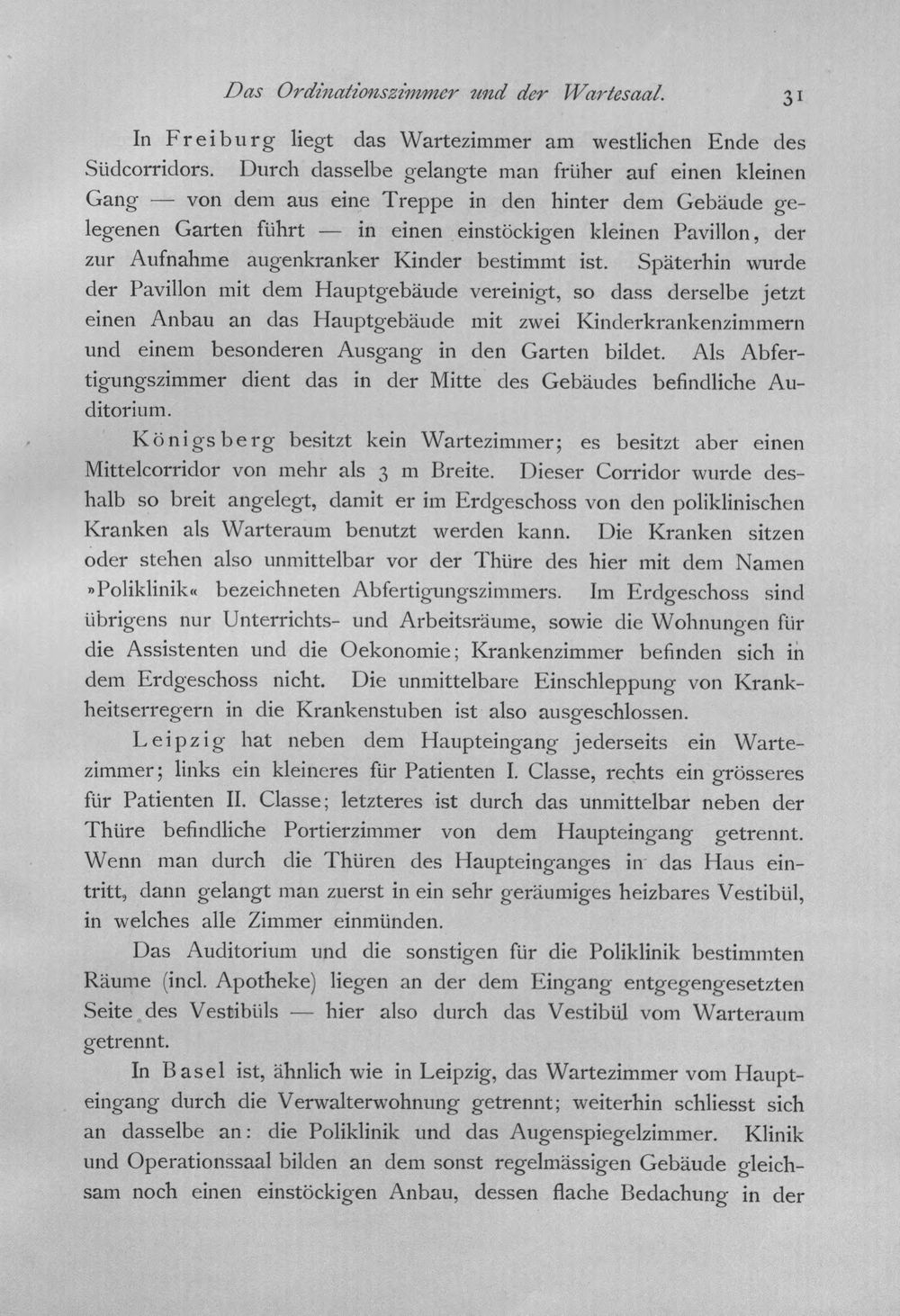 Das Ordinationszimmer und der Wartesaal. 31

In Freiburg liegt das Wartezimmer am westlichen Ende des Südcorridors. Durch dasselbe gelangte man früher auf einen kleinen Gang — von dem aus eine Treppe in den hinter dem Gebäude gelegenen Garten führt — in einen einstöckigen kleinen Pavillon, der zur Aufnahme augenkranker Kinder bestimmt ist. Späterhin wurde der Pavillon mit dem Hauptgebäude vereinigt, so dass derselbe jetzt einen Anbau an das Hauptgebäude mit zwei Kinderkrankenzimmern und einem besonderen Ausgang in den Garten bildet. Als Abfertigungszimmer dient das in der Mitte des Gebäudes befindliche Auditorium.

Königsberg besitzt kein Wartezimmer; es besitzt aber einen Mittelcorridor von mehr als 3 m Breite. Dieser Corridor wurde deshalb so breit angelegt, damit er im Erdgeschoss von den poliklinischen Kranken als Warteraum benutzt werden kann. Die Kranken sitzen oder stehen also unmittelbar vor der Thüre des hier mit dem Namen »Poliklinik« bezeichneten Abfertigungszimmers. Im Erdgeschoss sind übrigens nur Unterrichts- und Arbeitsräume, sowie die Wohnungen für die Assistenten und die Oekonomie; Krankenzimmer befinden sich in dem Erdgeschoss nicht. Die unmittelbare Einschleppung von Krankheitserregern in die Krankenstuben ist also ausgeschlossen.

Leipzig hat neben dem Haupteingang jederseits ein Wartezimmer; links ein kleineres für Patienten I. Classe, rechts ein grösseres für Patienten II. Classe; letzteres ist durch das unmittelbar neben der Thüre befindliche Portierzimmer von dem Haupteingang getrennt. Wenn man durch die Thüren des Haupteinganges in das Haus eintritt, dann gelangt man zuerst in ein sehr geräumiges heizbares Vestibül, in welches alle Zimmer einmünden.

Das Auditorium und die sonstigen für die Poliklinik bestimmten Räume (incl. Apotheke) liegen an der dem Eingang entgegengesetzten Seite des Vestibüls — hier also durch das Vestibül vom Warteraum getrennt.

In Basel ist, ähnlich wie in Leipzig, das Wartezimmer vom Haupteingang durch die Verwalterwohnung getrennt; weiterhin schliesst sich an dasselbe an: die Poliklinik und das Augenspiegelzimmer. Klinik und Operationssaal bilden an dem sonst regelmässigen Gebäude gleichsam noch einen einstöckigen Anbau, dessen flache Bedachung in der